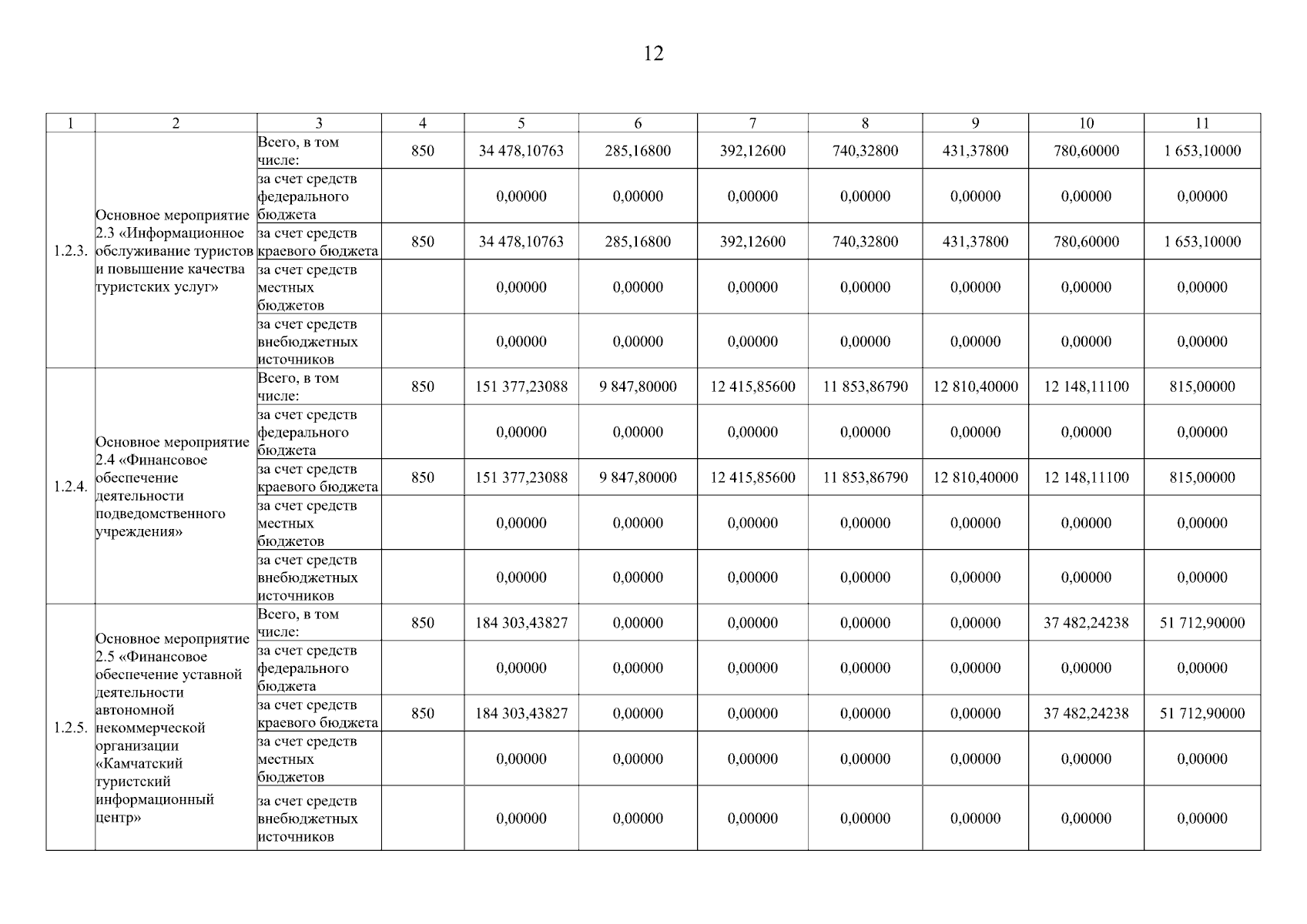 12

| 1 | 2 | 3 | 4 | 5 | 6 | 7 | 8 | 9 | 10 | 11 |
|---|---|---|---|---|---|---|---|---|---|---|
| 1.2.3. | Основное мероприятие 2.3 «Информационное обслуживание туристов и повышение качества туристских услуг» | Всего, в том числе: | 850 | 34 478,10763 | 285,16800 | 392,12600 | 740,32800 | 431,37800 | 780,60000 | 1 653,10000 |
| | | за счет средств федерального бюджета | | 0,00000 | 0,00000 | 0,00000 | 0,00000 | 0,00000 | 0,00000 | 0,00000 |
| | | за счет средств краевого бюджета | 850 | 34 478,10763 | 285,16800 | 392,12600 | 740,32800 | 431,37800 | 780,60000 | 1 653,10000 |
| | | за счет средств местных бюджетов | | 0,00000 | 0,00000 | 0,00000 | 0,00000 | 0,00000 | 0,00000 | 0,00000 |
| | | за счет средств внебюджетных источников | | 0,00000 | 0,00000 | 0,00000 | 0,00000 | 0,00000 | 0,00000 | 0,00000 |
| 1.2.4. | Основное мероприятие 2.4 «Финансовое обеспечение деятельности подведомственного учреждения» | Всего, в том числе: | 850 | 151 377,23088 | 9 847,80000 | 12 415,85600 | 11 853,86790 | 12 810,40000 | 12 148,11100 | 815,00000 |
| | | за счет средств федерального бюджета | | 0,00000 | 0,00000 | 0,00000 | 0,00000 | 0,00000 | 0,00000 | 0,00000 |
| | | за счет средств краевого бюджета | 850 | 151 377,23088 | 9 847,80000 | 12 415,85600 | 11 853,86790 | 12 810,40000 | 12 148,11100 | 815,00000 |
| | | за счет средств местных бюджетов | | 0,00000 | 0,00000 | 0,00000 | 0,00000 | 0,00000 | 0,00000 | 0,00000 |
| | | за счет средств внебюджетных источников | | 0,00000 | 0,00000 | 0,00000 | 0,00000 | 0,00000 | 0,00000 | 0,00000 |
| 1.2.5. | Основное мероприятие 2.5 «Финансовое обеспечение уставной деятельности автономной некоммерческой организации «Камчатский туристский информационный центр» | Всего, в том числе: | 850 | 184 303,43827 | 0,00000 | 0,00000 | 0,00000 | 0,00000 | 37 482,24238 | 51 712,90000 |
| | | за счет средств федерального бюджета | | 0,00000 | 0,00000 | 0,00000 | 0,00000 | 0,00000 | 0,00000 | 0,00000 |
| | | за счет средств краевого бюджета | 850 | 184 303,43827 | 0,00000 | 0,00000 | 0,00000 | 0,00000 | 37 482,24238 | 51 712,90000 |
| | | за счет средств местных бюджетов | | 0,00000 | 0,00000 | 0,00000 | 0,00000 | 0,00000 | 0,00000 | 0,00000 |
| | | за счет средств внебюджетных источников | | 0,00000 | 0,00000 | 0,00000 | 0,00000 | 0,00000 | 0,00000 | 0,00000 |